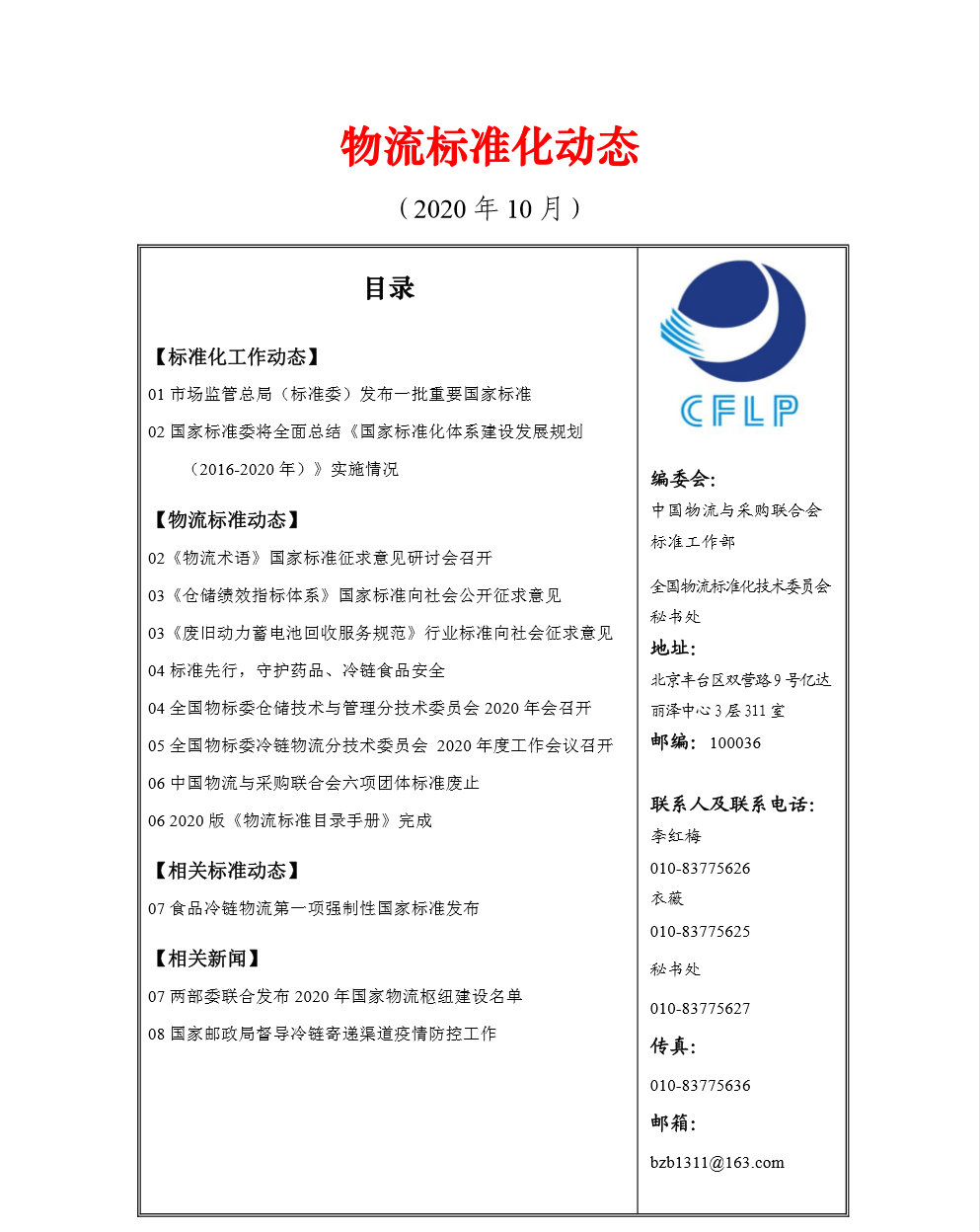 物流标准化动态

（2020 年 10 月）

目录

【标准化工作动态】

01 市场监管总局（标准委）发布一批重要国家标准

02 国家标准委将全面总结《国家标准化体系建设发展规划（2016-2020 年）》实施情况

【物流标准动态】

02《物流术语》国家标准征求意见研讨会召开

03《仓储绩效指标体系》国家标准向社会公开征求意见

03《废旧动力蓄电池回收服务规范》行业标准向社会征求意见

04 标准先行，守护药品、冷链食品安全

04 全国物标委仓储技术与管理分技术委员会 2020 年会召开

05 全国物标委冷链物流分技术委员会 2020 年度工作会议召开

06 中国物流与采购联合会六项团体标准废止

06 2020 版《物流标准目录手册》完成

【相关标准动态】

07 食品冷链物流第一项强制性国家标准发布

【相关新闻】

07 两部委联合发布 2020 年国家物流枢纽建设名单

08 国家邮政局督导冷链寄递渠道疫情防控工作

CFLP

编委会:

中国物流与采购联合会标准工作部

全国物流标准化技术委员会秘书处

地址:

北京丰台区双营路 9 号亿达丽泽中心 3 层 311 室

邮编: 100036

联系人及联系电话:

李红梅

010-83775626

衣薇

010-83775625

秘书处

010-83775627

传真:

010-83775636

邮箱:

bzb1311@163.com